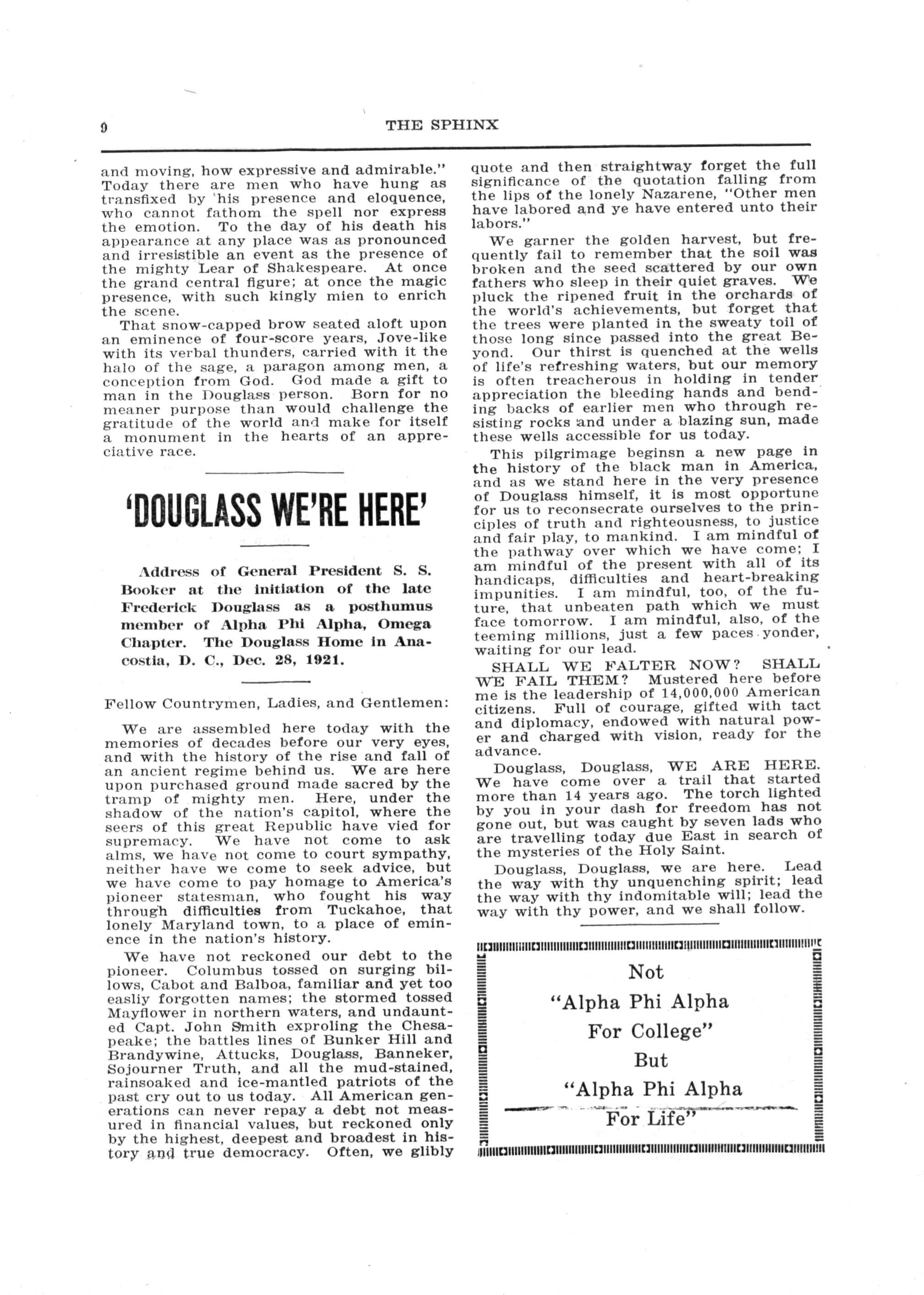 9 THE SPHINX

and moving, how expressive and admirable." Today there are men who have hung as transfixed by his presence and eloquence, who cannot fathom the spell nor express the emotion. To the day of his death his appearance at any place was as pronounced and irresistible an event as the presence of the mighty Lear of Shakespeare. At once the grand central figure; at once the magic presence, with such kingly mien to enrich the scene.

That snow-capped brow seated aloft upon an eminence of four-score years, Jove-like with its verbal thunders, carried with it the halo of the sage, a paragon among men, a conception from God. God made a gift to man in the Douglass person. Born for no meaner purpose than would challenge the gratitude of the world and make for itself a monument in the hearts of an appreciative race.

'DOUGLASS WE'RE HERE'

Address of General President S. S. Booker at the initiation of the late Frederick Douglass as a posthumus member of Alpha Phi Alpha, Omega Chapter. The Douglass Home in Anacostia, D. C., Dec. 28, 1921.

Fellow Countrymen, Ladies, and Gentlemen:

We are assembled here today with the memories of decades before our very eyes, and with the history of the rise and fall of an ancient regime behind us. We are here upon purchased ground made sacred by the tramp of mighty men. Here, under the shadow of the nation's capitol, where the seers of this great Republic have vied for supremacy. We have not come to ask alms, we have not come to court sympathy, neither have we come to seek advice, but we have come to pay homage to America's pioneer statesman, who fought his way through difficulties from Tuckahoe, that lonely Maryland town, to a place of eminence in the nation's history.

We have not reckoned our debt to the pioneer. Columbus tossed on surging billows, Cabot and Balboa, familiar and yet too easliy forgotten names; the stormed tossed Mayflower in northern waters, and undaunted Capt. John Smith exproling the Chesapeake; the battles lines of Bunker Hill and Brandywine, Attucks, Douglass, Banneker, Sojourner Truth, and all the mud-stained, rainsoaked and ice-mantled patriots of the past cry out to us today. All American generations can never repay a debt not measured in financial values, but reckoned only by the highest, deepest and broadest in history and true democracy. Often, we glibly quote and then straightway forget the full significance of the quotation falling from the lips of the lonely Nazarene, "Other men have labored and ye have entered unto their labors."

We garner the golden harvest, but frequently fail to remember that the soil was broken and the seed scattered by our own fathers who sleep in their quiet graves. We pluck the ripened fruit in the orchards of the world's achievements, but forget that the trees were planted in the sweaty toil of those long since passed into the great Beyond. Our thirst is quenched at the wells of life's refreshing waters, but our memory is often treacherous in holding in tender appreciation the bleeding hands and bending backs of earlier men who through resisting rocks and under a blazing sun, made these wells accessible for us today.

This pilgrimage beginsn a new page in the history of the black man in America, and as we stand here in the very presence of Douglass himself, it is most opportune for us to reconsecrate ourselves to the principles of truth and righteousness, to justice and fair play, to mankind. I am mindful of the pathway over which we have come; I am mindful of the present with all of its handicaps, difficulties and heart-breaking impunities. I am mindful, too, of the future, that unbeaten path which we must face tomorrow. I am mindful, also, of the teeming millions, just a few paces yonder, waiting for our lead.

SHALL WE FALTER NOW? SHALL WE FAIL THEM? Mustered here before me is the leadership of 14,000,000 American citizens. Full of courage, gifted with tact and diplomacy, endowed with natural power and charged with vision, ready for the advance.

Douglass, Douglass, WE ARE HERE. We have come over a trail that started more than 14 years ago. The torch lighted by you in your dash for freedom has not gone out, but was caught by seven lads who are travelling today due East in search of the mysteries of the Holy Saint.

Douglass, Douglass, we are here. Lead the way with thy unquenching spirit; lead the way with thy indomitable will; lead the way with thy power, and we shall follow.

Not
"Alpha Phi Alpha
For College"
But
"Alpha Phi Alpha
For Life"